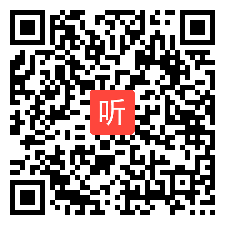 听